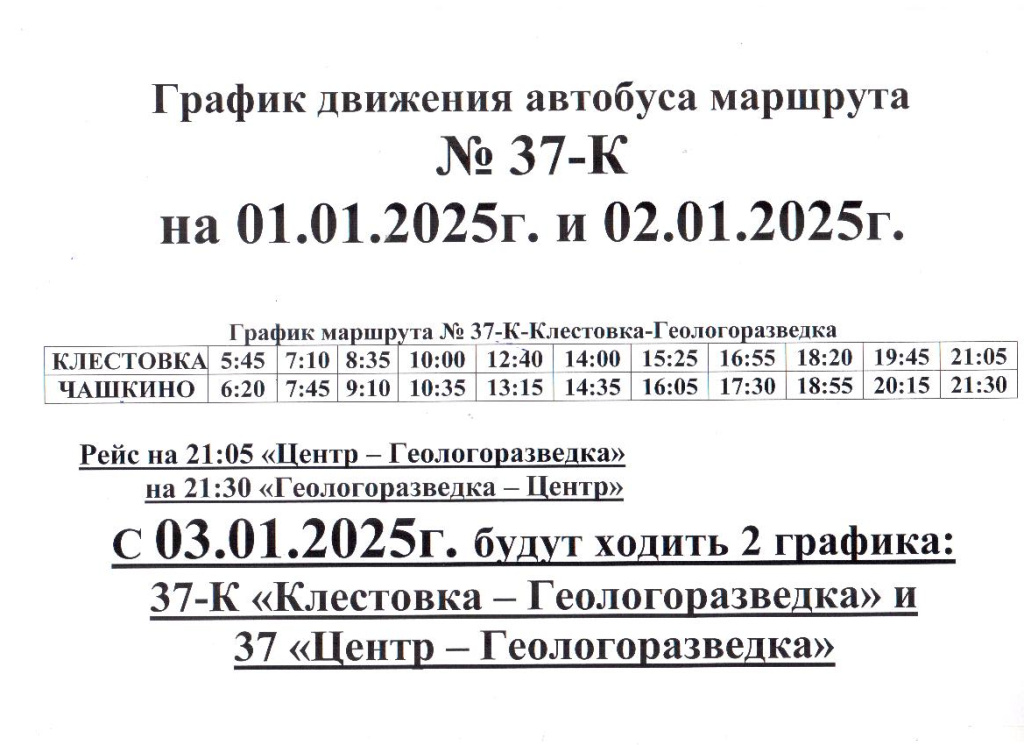 График движения автобуса маршрута № 37-К на 01.01.2025г. и 02.01.2025г.

График маршрута № 37-К-Клестовка-Геологоразведка

| КЛЕСТОВКА | 5:45 | 7:10 | 8:35 | 10:00 | 12:40 | 14:00 | 15:25 | 16:55 | 18:20 | 19:45 | 21:05 |
|---|---|---|---|---|---|---|---|---|---|---|---|
| ЧАШКИНО | 6:20 | 7:45 | 9:10 | 10:35 | 13:15 | 14:35 | 16:05 | 17:30 | 18:55 | 20:15 | 21:30 |

Рейс на 21:05 «Центр – Геологоразведка»
на 21:30 «Геологоразведка – Центр»

С 03.01.2025г. будут ходить 2 графика:
37-К «Клестовка – Геологоразведка» и
37 «Центр – Геологоразведка»